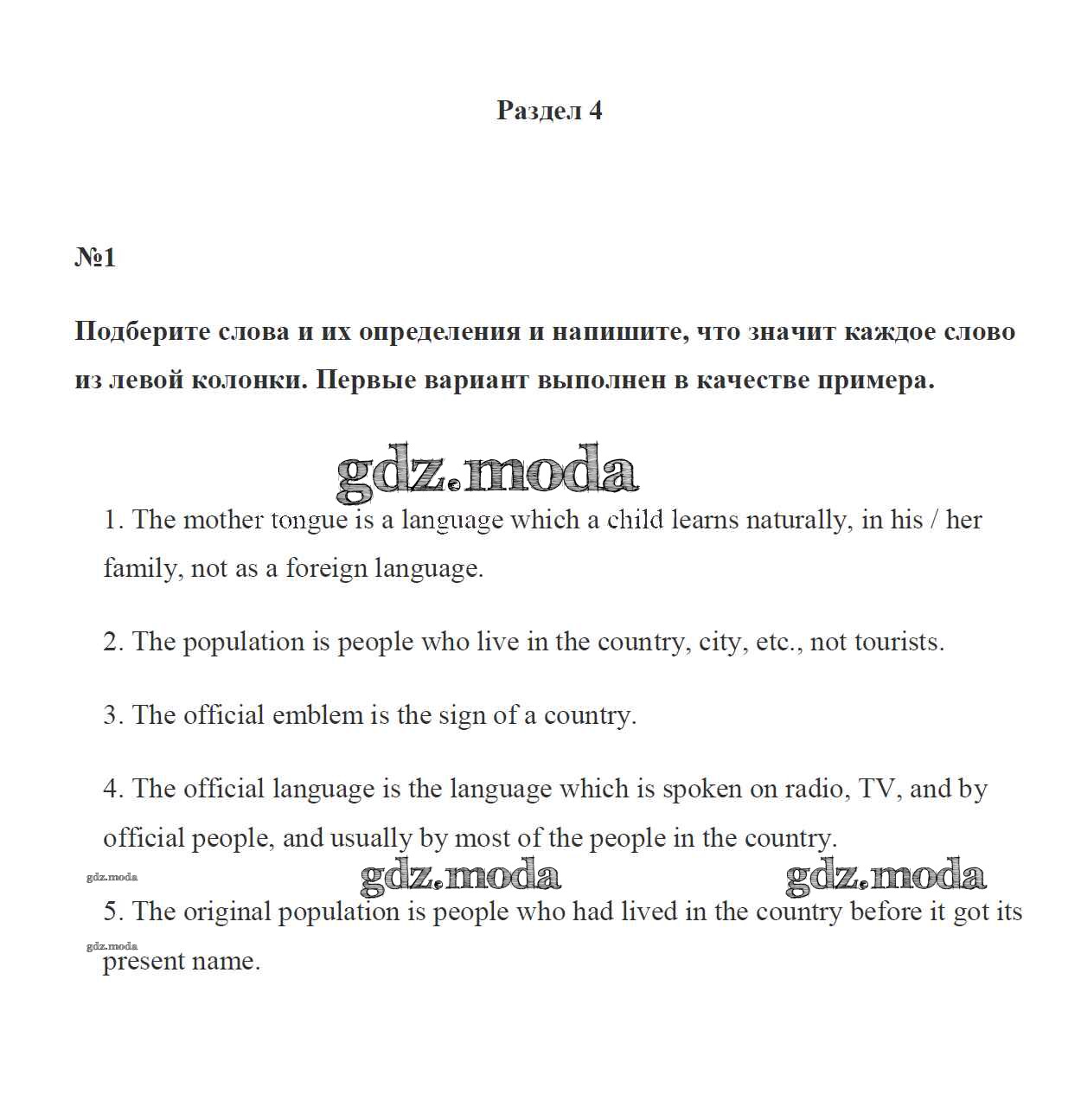 Раздел 4

№1

Подберите слова и их определения и напишите, что значит каждое слово из левой колонки. Первые вариант выполнен в качестве примера.

gdz.moda

1. The mother tongue is a language which a child learns naturally, in his / her family, not as a foreign language.

2. The population is people who live in the country, city, etc., not tourists.

3. The official emblem is the sign of a country.

4. The official language is the language which is spoken on radio, TV, and by official people, and usually by most of the people in the country.

gdz.moda gdz.moda gdz.moda

5. The original population is people who had lived in the country before it got its present name.

gdz.moda